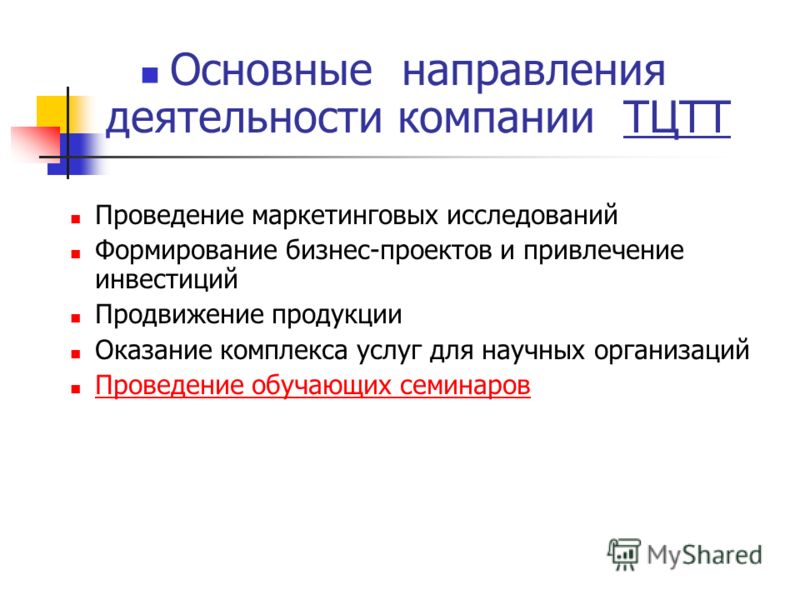 Основные направления деятельности компании ТЦТТ

Проведение маркетинговых исследований

Формирование бизнес-проектов и привлечение инвестиций

Продвижение продукции

Оказание комплекса услуг для научных организаций

Проведение обучающих семинаров

MyShared